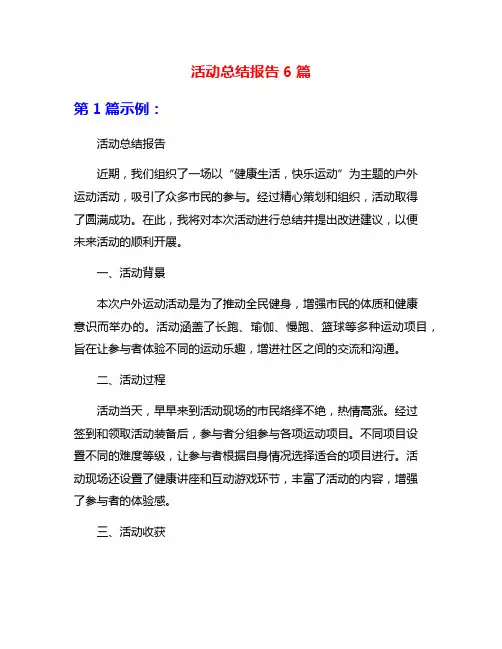 活动总结报告 6 篇

第 1 篇示例：

活动总结报告

近期，我们组织了一场以“健康生活，快乐运动”为主题的户外运动活动，吸引了众多市民的参与。经过精心策划和组织，活动取得了圆满成功。在此，我将对本次活动进行总结并提出改进建议，以便未来活动的顺利开展。

一、活动背景

本次户外运动活动是为了推动全民健身，增强市民的体质和健康意识而举办的。活动涵盖了长跑、瑜伽、慢跑、篮球等多种运动项目，旨在让参与者体验不同的运动乐趣，增进社区之间的交流和沟通。

二、活动过程

活动当天，早早来到活动现场的市民络绎不绝，热情高涨。经过签到和领取活动装备后，参与者分组参与各项运动项目。不同项目设置不同的难度等级，让参与者根据自身情况选择适合的项目进行。活动现场还设置了健康讲座和互动游戏环节，丰富了活动的内容，增强了参与者的体验感。

三、活动收获